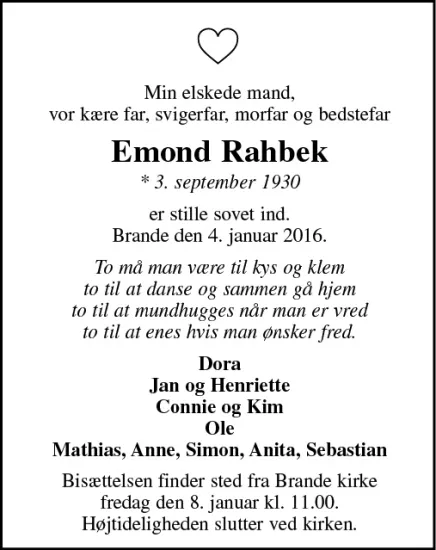 Min elskede mand,
vor kære far, svigerfar, morfar og bedstefar

Emond Rahbek

* 3. september 1930

er stille sovet ind.
Brande den 4. januar 2016.

To må man være til kys og klem
to til at danse og sammen gå hjem
to til at mundhugges når man er vred
to til at enes hvis man ønsker fred.

Dora
Jan og Henriette
Connie og Kim
Ole
Mathias, Anne, Simon, Anita, Sebastian

Bisættelsen finder sted fra Brande kirke
fredag den 8. januar kl. 11.00.
Højtideligheden slutter ved kirken.